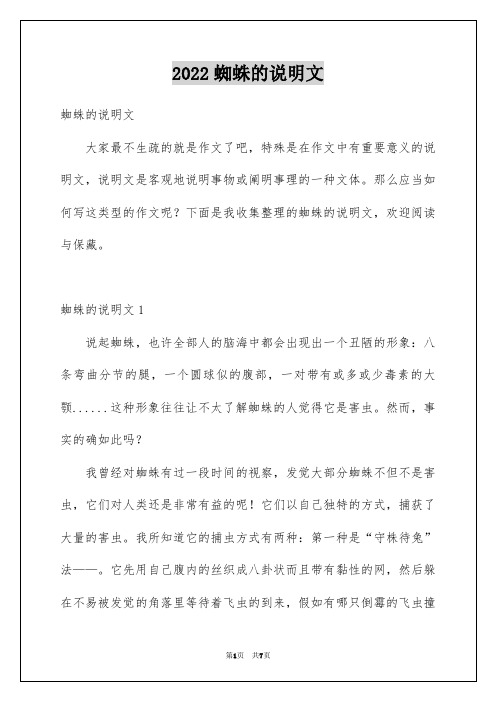 2022 蜘蛛的说明文

蜘蛛的说明文

大家最不生疏的就是作文了吧，特殊是在作文中有重要意义的说明文，说明文是客观地说明事物或阐明事理的一种文体。那么应当如何写这类型的作文呢？下面是我收集整理的蜘蛛的说明文，欢迎阅读与保藏。

蜘蛛的说明文 1

说起蜘蛛，也许全部人的脑海中都会出现出一个丑陋的形象：八条弯曲分节的腿，一个圆球似的腹部，一对带有或多或少毒素的大颚......这种形象往往让不太了解蜘蛛的人觉得它是害虫。然而，事实的确如此吗？

我曾经对蜘蛛有过一段时间的视察，发觉大部分蜘蛛不但不是害虫，它们对人类还是非常有益的呢！它们以自己独特的方式，捕获了大量的害虫。我所知道它的捕虫方式有两种：第一种是“守株待兔”法——。它先用自己腹内的丝织成八卦状而且带有黏性的网，然后躲在不易被发觉的角落里等待着飞虫的到来，假如有哪只倒霉的飞虫撞

第1页 共7页